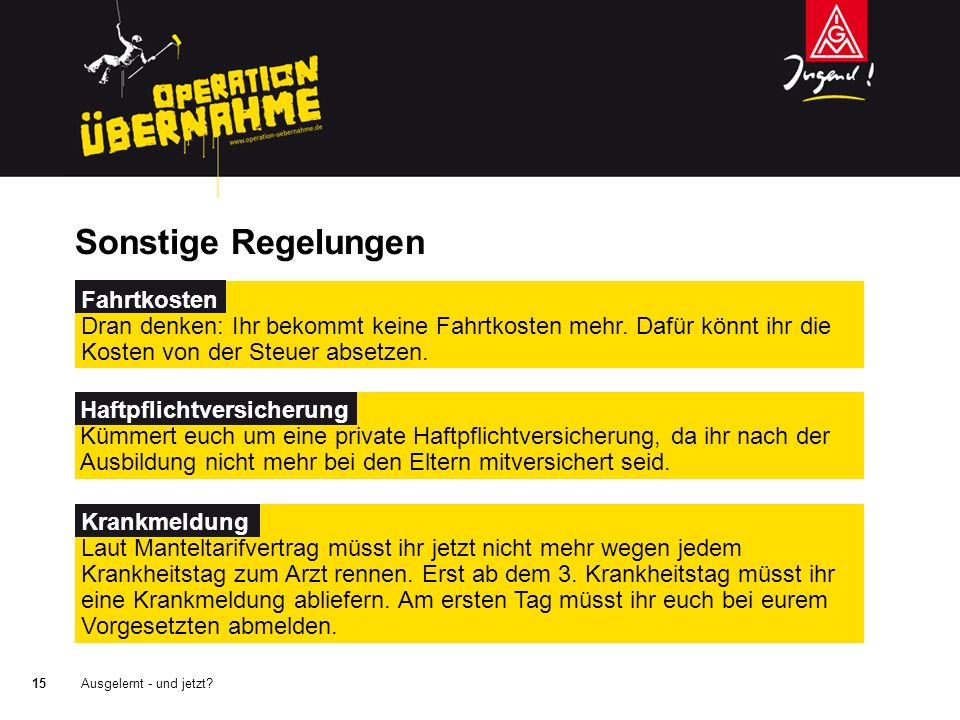 OPERATION ÜBERNAHME
www.operation-uebernahme.de

IGM
Jugend!

Sonstige Regelungen

Fahrtkosten
Dran denken: Ihr bekommt keine Fahrtkosten mehr. Dafür könnt ihr die Kosten von der Steuer absetzen.

Haftpflichtversicherung
Kümmert euch um eine private Haftpflichtversicherung, da ihr nach der Ausbildung nicht mehr bei den Eltern mitversichert seid.

Krankmeldung
Laut Manteltarifvertrag müsst ihr jetzt nicht mehr wegen jedem Krankheitstag zum Arzt rennen. Erst ab dem 3. Krankheitstag müsst ihr eine Krankmeldung abliefern. Am ersten Tag müsst ihr euch bei eurem Vorgesetzten abmelden.

15 Ausgelernt - und jetzt?